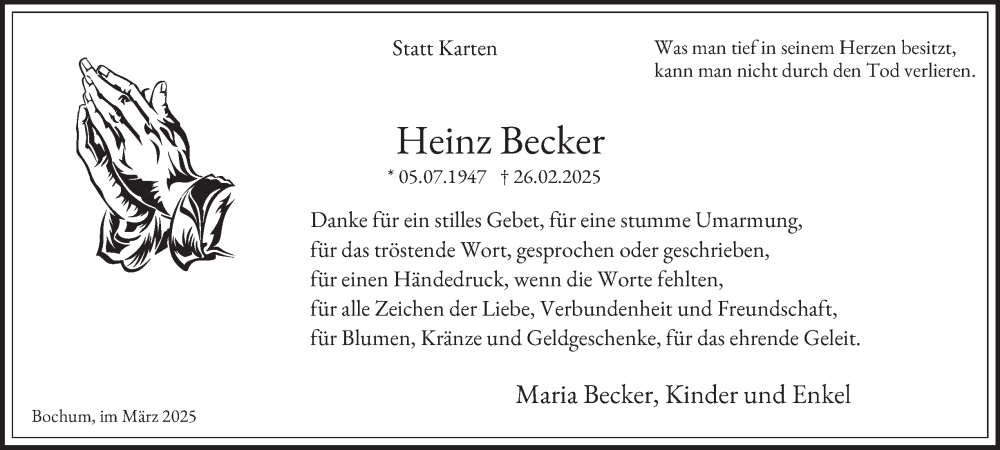 Statt Karten

Was man tief in seinem Herzen besitzt,
kann man nicht durch den Tod verlieren.

Heinz Becker

* 05.07.1947 † 26.02.2025

Danke für ein stilles Gebet, für eine stumme Umarmung,
für das tröstende Wort, gesprochen oder geschrieben,
für einen Händedruck, wenn die Worte fehlten,
für alle Zeichen der Liebe, Verbundenheit und Freundschaft,
für Blumen, Kränze und Geldgeschenke, für das ehrende Geleit.

Maria Becker, Kinder und Enkel

Bochum, im März 2025